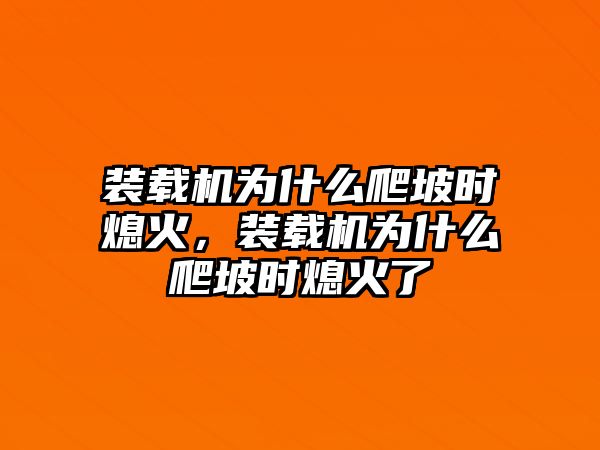 装载机为什么爬坡时熄火，装载机为什么爬坡时熄火了